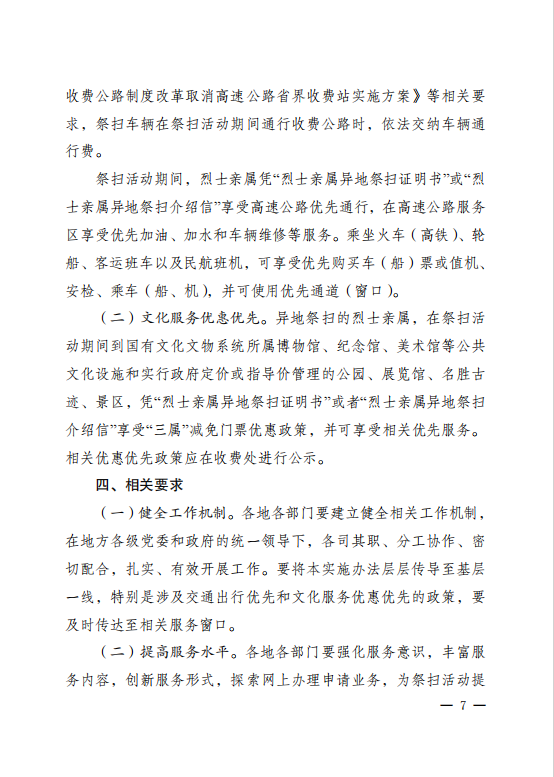 收费公路制度改革取消高速公路省界收费站实施方案》等相关要求，祭扫车辆在祭扫活动期间通行收费公路时，依法交纳车辆通行费。

祭扫活动期间，烈士亲属凭“烈士亲属异地祭扫证明书”或“烈士亲属异地祭扫介绍信”享受高速公路优先通行，在高速公路服务区享受优先加油、加水和车辆维修等服务。乘坐火车（高铁）、轮船、客运班车以及民航班机，可享受优先购买车（船）票或值机、安检、乘车（船、机），并可使用优先通道（窗口）。

（二）文化服务优惠优先。异地祭扫的烈士亲属，在祭扫活动期间到国有文化文物系统所属博物馆、纪念馆、美术馆等公共文化设施和实行政府定价或指导价管理的公园、展览馆、名胜古迹、景区，凭“烈士亲属异地祭扫证明书”或者“烈士亲属异地祭扫介绍信”享受“三属”减免门票优惠政策，并可享受相关优先服务。相关优惠优先政策应在收费处进行公示。

四、相关要求

（一）健全工作机制。各地各部门要建立健全相关工作机制，在地方各级党委和政府的统一领导下，各司其职、分工协作、密切配合，扎实、有效开展工作。要将本实施办法层层传导至基层一线，特别是涉及交通出行优先和文化服务优惠优先的政策，要及时传达至相关服务窗口。

（二）提高服务水平。各地各部门要强化服务意识，丰富服务内容，创新服务形式，探索网上办理申请业务，为祭扫活动提

— 7 —